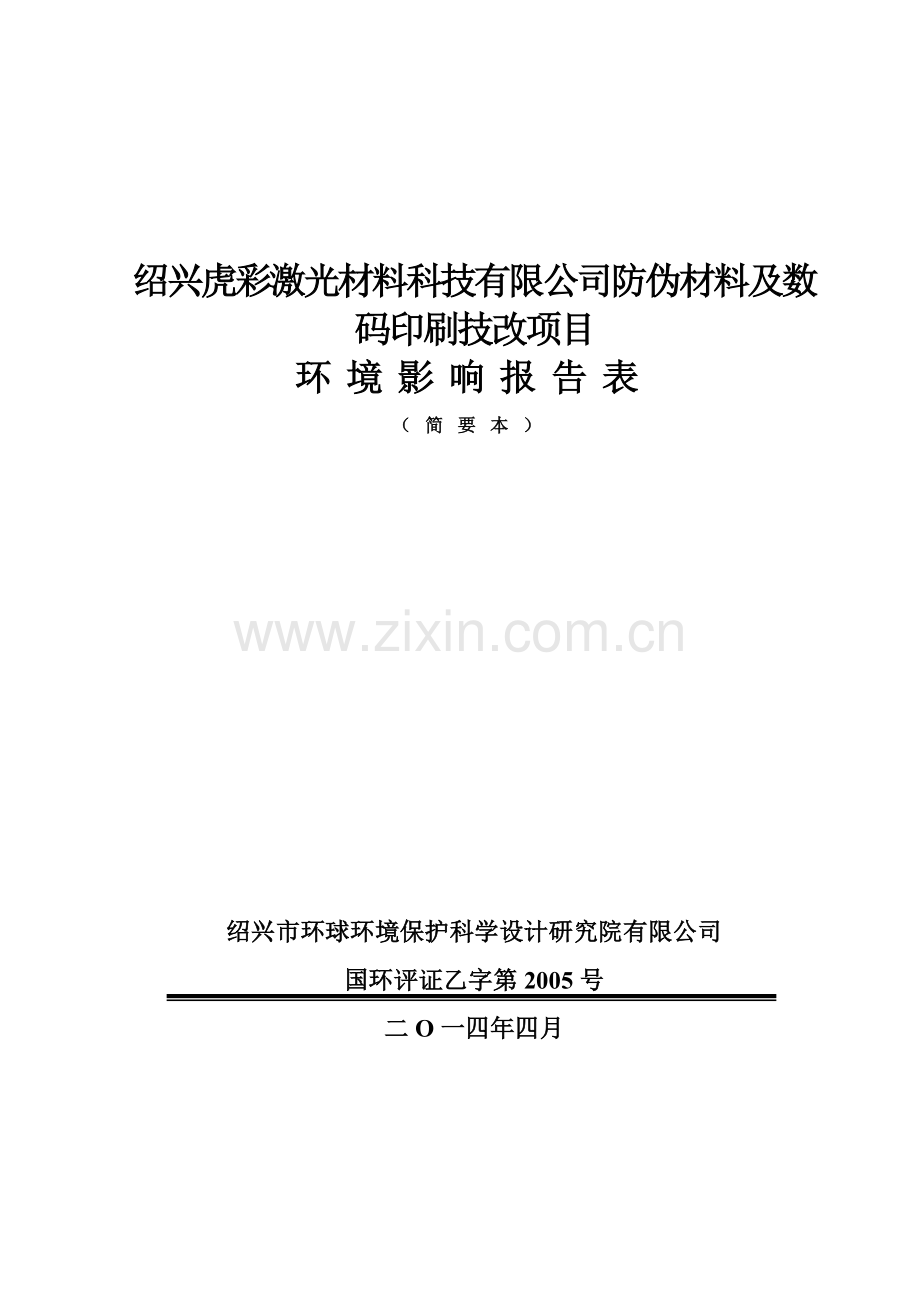 绍兴虎彩激光材料科技有限公司防伪材料及数码印刷技改项目

环 境 影 响 报 告 表

（ 简 要 本 ）

www.zixin.com.cn

绍兴市环球环境保护科学设计研究院有限公司

国环评证乙字第 2005 号

二 O 一四年四月